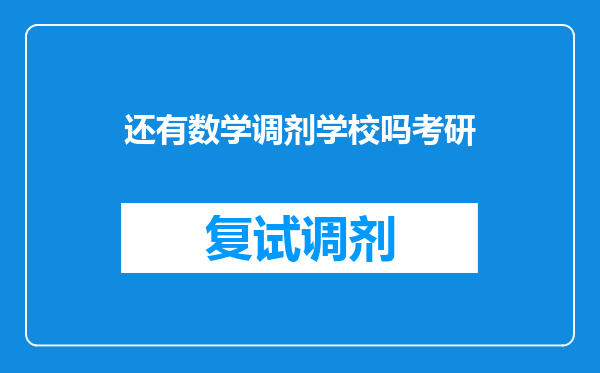 还有数学调剂学校吗考研

复试调剂